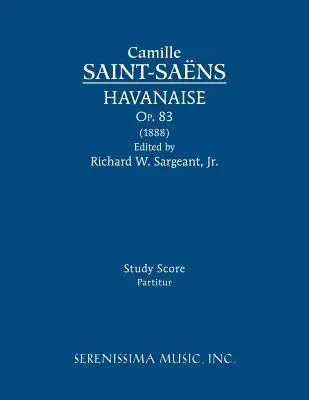 Camille
SAINT-SAËNS
HAVANAISE
Op. 83
(1888)
Edited by
Richard W. Sargeant, Jr.

Study Score
Partitur

SERENISSIMA MUSIC, INC.